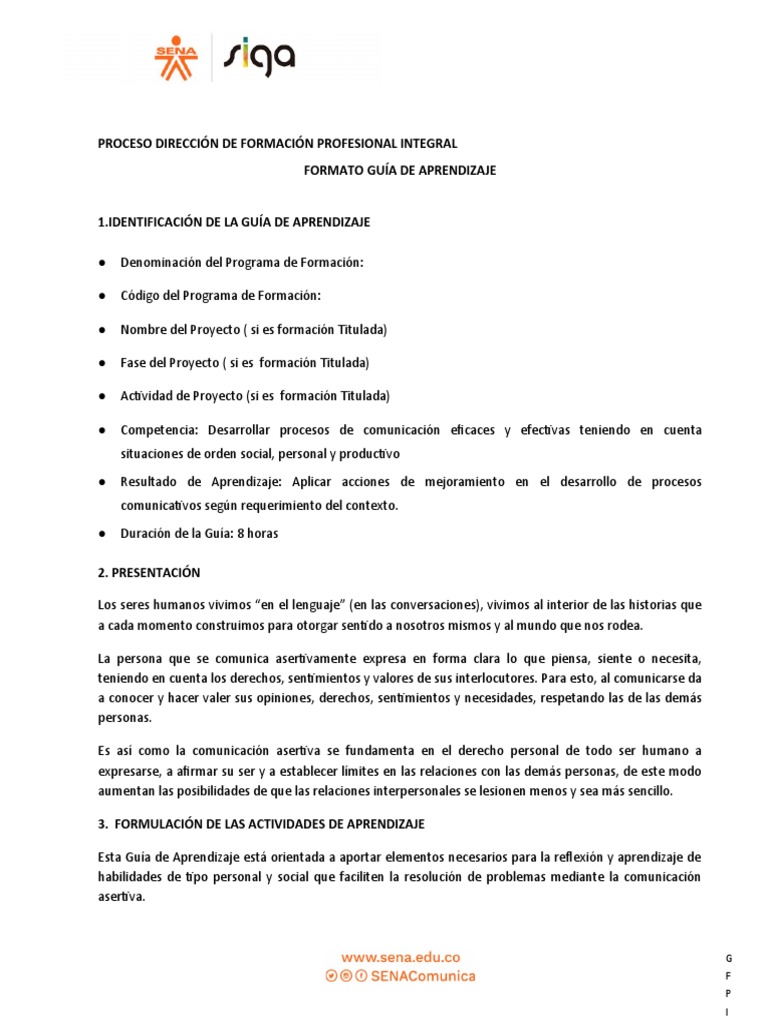 SENA siga

PROCESO DIRECCIÓN DE FORMACIÓN PROFESIONAL INTEGRAL

FORMATO GUÍA DE APRENDIZAJE

1.IDENTIFICACIÓN DE LA GUÍA DE APRENDIZAJE

● Denominación del Programa de Formación:

● Código del Programa de Formación:

● Nombre del Proyecto ( si es formación Titulada)

● Fase del Proyecto ( si es formación Titulada)

● Actividad de Proyecto (si es formación Titulada)

● Competencia: Desarrollar procesos de comunicación eficaces y efectivas teniendo en cuenta situaciones de orden social, personal y productivo

● Resultado de Aprendizaje: Aplicar acciones de mejoramiento en el desarrollo de procesos comunicativos según requerimiento del contexto.

● Duración de la Guía: 8 horas

2. PRESENTACIÓN

Los seres humanos vivimos "en el lenguaje" (en las conversaciones), vivimos al interior de las historias que a cada momento construimos para otorgar sentido a nosotros mismos y al mundo que nos rodea.

La persona que se comunica asertivamente expresa en forma clara lo que piensa, siente o necesita, teniendo en cuenta los derechos, sentimientos y valores de sus interlocutores. Para esto, al comunicarse da a conocer y hacer valer sus opiniones, derechos, sentimientos y necesidades, respetando las de las demás personas.

Es así como la comunicación asertiva se fundamenta en el derecho personal de todo ser humano a expresarse, a afirmar su ser y a establecer límites en las relaciones con las demás personas, de este modo aumentan las posibilidades de que las relaciones interpersonales se lesionen menos y sea más sencillo.

3. FORMULACIÓN DE LAS ACTIVIDADES DE APRENDIZAJE

Esta Guía de Aprendizaje está orientada a aportar elementos necesarios para la reflexión y aprendizaje de habilidades de tipo personal y social que faciliten la resolución de problemas mediante la comunicación asertiva.

www.sena.edu.co
SENAComunica

G
F
P
I